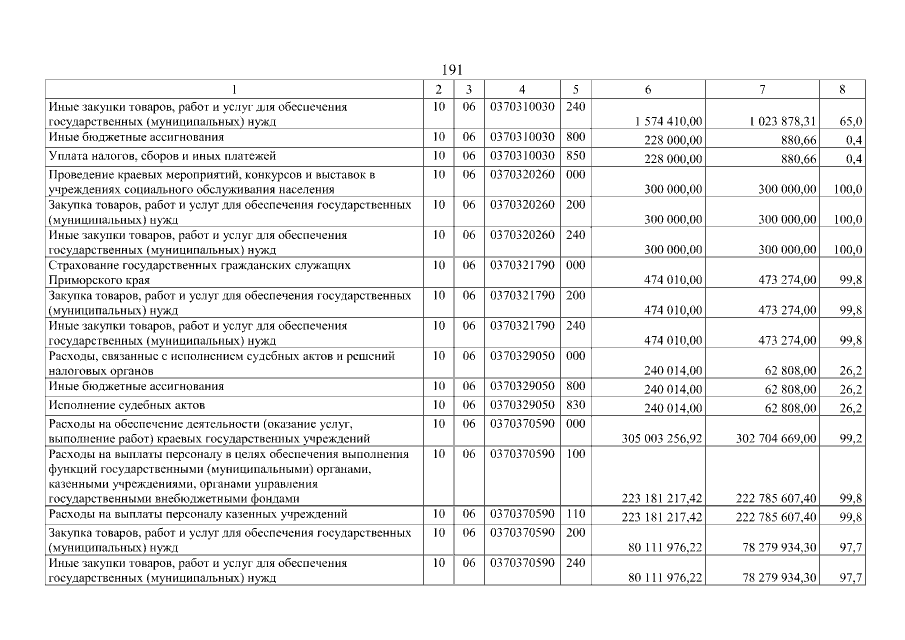 191

| 1 | 2 | 3 | 4 | 5 | 6 | 7 | 8 |
|---|---|---|---|---|---|---|---|
| Иные закупки товаров, работ и услуг для обеспечения государственных (муниципальных) нужд | 10 | 06 | 0370310030 | 240 | 1 574 410,00 | 1 023 878,31 | 65,0 |
| Иные бюджетные ассигнования | 10 | 06 | 0370310030 | 800 | 228 000,00 | 880,66 | 0,4 |
| Уплата налогов, сборов и иных платежей | 10 | 06 | 0370310030 | 850 | 228 000,00 | 880,66 | 0,4 |
| Проведение краевых мероприятий, конкурсов и выставок в учреждениях социального обслуживания населения | 10 | 06 | 0370320260 | 000 | 300 000,00 | 300 000,00 | 100,0 |
| Закупка товаров, работ и услуг для обеспечения государственных (муниципальных) нужд | 10 | 06 | 0370320260 | 200 | 300 000,00 | 300 000,00 | 100,0 |
| Иные закупки товаров, работ и услуг для обеспечения государственных (муниципальных) нужд | 10 | 06 | 0370320260 | 240 | 300 000,00 | 300 000,00 | 100,0 |
| Страхование государственных гражданских служащих Приморского края | 10 | 06 | 0370321790 | 000 | 474 010,00 | 473 274,00 | 99,8 |
| Закупка товаров, работ и услуг для обеспечения государственных (муниципальных) нужд | 10 | 06 | 0370321790 | 200 | 474 010,00 | 473 274,00 | 99,8 |
| Иные закупки товаров, работ и услуг для обеспечения государственных (муниципальных) нужд | 10 | 06 | 0370321790 | 240 | 474 010,00 | 473 274,00 | 99,8 |
| Расходы, связанные с исполнением судебных актов и решений налоговых органов | 10 | 06 | 0370329050 | 000 | 240 014,00 | 62 808,00 | 26,2 |
| Иные бюджетные ассигнования | 10 | 06 | 0370329050 | 800 | 240 014,00 | 62 808,00 | 26,2 |
| Исполнение судебных актов | 10 | 06 | 0370329050 | 830 | 240 014,00 | 62 808,00 | 26,2 |
| Расходы на обеспечение деятельности (оказание услуг, выполнение работ) краевых государственных учреждений | 10 | 06 | 0370370590 | 000 | 305 003 256,92 | 302 704 669,00 | 99,2 |
| Расходы на выплаты персоналу в целях обеспечения выполнения функций государственными (муниципальными) органами, казенными учреждениями, органами управления государственными внебюджетными фондами | 10 | 06 | 0370370590 | 100 | 223 181 217,42 | 222 785 607,40 | 99,8 |
| Расходы на выплаты персоналу казенных учреждений | 10 | 06 | 0370370590 | 110 | 223 181 217,42 | 222 785 607,40 | 99,8 |
| Закупка товаров, работ и услуг для обеспечения государственных (муниципальных) нужд | 10 | 06 | 0370370590 | 200 | 80 111 976,22 | 78 279 934,30 | 97,7 |
| Иные закупки товаров, работ и услуг для обеспечения государственных (муниципальных) нужд | 10 | 06 | 0370370590 | 240 | 80 111 976,22 | 78 279 934,30 | 97,7 |